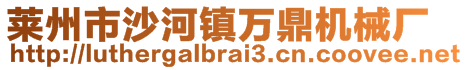 莱州市沙河镇万鼎机械厂
http://luthergalbrai3.cn.coovee.net